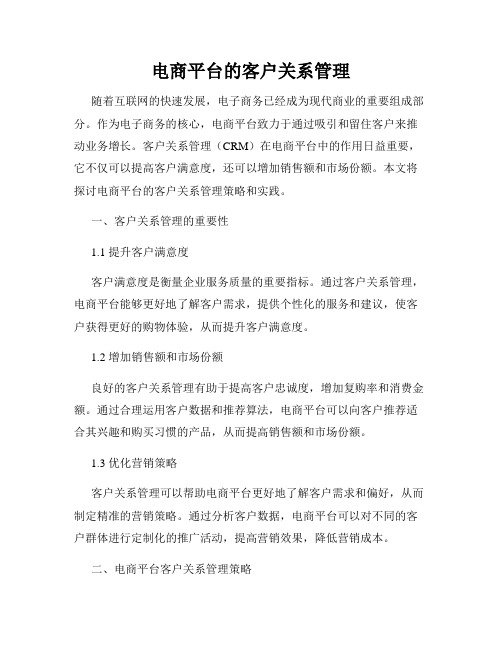 电商平台的客户关系管理

随着互联网的快速发展，电子商务已经成为现代商业的重要组成部分。作为电子商务的核心，电商平台致力于通过吸引和留住客户来推动业务增长。客户关系管理（CRM）在电商平台中的作用日益重要，它不仅可以提高客户满意度，还可以增加销售额和市场份额。本文将探讨电商平台的客户关系管理策略和实践。

一、客户关系管理的重要性

1.1 提升客户满意度

客户满意度是衡量企业服务质量的重要指标。通过客户关系管理，电商平台能够更好地了解客户需求，提供个性化的服务和建议，使客户获得更好的购物体验，从而提升客户满意度。

1.2 增加销售额和市场份额

良好的客户关系管理有助于提高客户忠诚度，增加复购率和消费金额。通过合理运用客户数据和推荐算法，电商平台可以向客户推荐适合其兴趣和购买习惯的产品，从而提高销售额和市场份额。

1.3 优化营销策略

客户关系管理可以帮助电商平台更好地了解客户需求和偏好，从而制定精准的营销策略。通过分析客户数据，电商平台可以对不同的客户群体进行定制化的推广活动，提高营销效果，降低营销成本。

二、电商平台客户关系管理策略